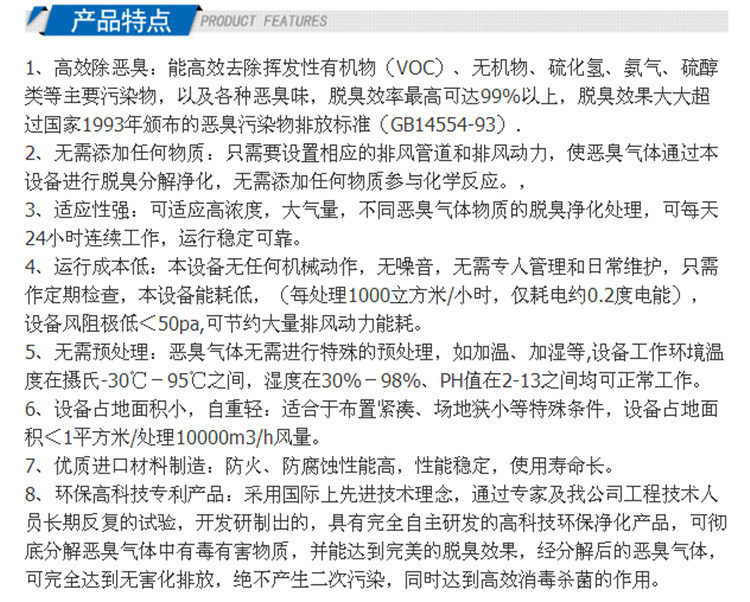 产品特点 PRODUCT FEATURES

1、高效除恶臭：能高效去除挥发性有机物（VOC）、无机物、硫化氢、氨气、硫醇类等主要污染物，以及各种恶臭味，脱臭效率最高可达99%以上，脱臭效果大大超过国家1993年颁布的恶臭污染物排放标准（GB14554-93）.

2、无需添加任何物质：只需要设置相应的排风管道和排风动力，使恶臭气体通过本设备进行脱臭分解净化，无需添加任何物质参与化学反应。,

3、适应性强：可适应高浓度，大气量，不同恶臭气体物质的脱臭净化处理，可每天24小时连续工作，运行稳定可靠。

4、运行成本低：本设备无任何机械动作，无噪音，无需专人管理和日常维护，只需作定期检查，本设备能耗低，（每处理1000立方米/小时，仅耗电约0.2度电能），设备风阻极低＜50pa,可节约大量排风动力能耗。

5、无需预处理：恶臭气体无需进行特殊的预处理，如加温、加湿等,设备工作环境温度在摄氏-30℃－95℃之间，湿度在30%－98%、PH值在2-13之间均可正常工作。

6、设备占地面积小，自重轻：适合于布置紧凑、场地狭小等特殊条件，设备占地面积＜1平方米/处理10000m3/h风量。

7、优质进口材料制造：防火、防腐蚀性能高，性能稳定，使用寿命长。

8、环保高科技专利产品：采用国际上先进技术理念，通过专家及我公司工程技术人员长期反复的试验，开发研制出的，具有完全自主研发的高科技环保净化产品，可彻底分解恶臭气体中有毒有害物质，并能达到完美的脱臭效果，经分解后的恶臭气体，可完全达到无害化排放，绝不产生二次污染，同时达到高效消毒杀菌的作用。